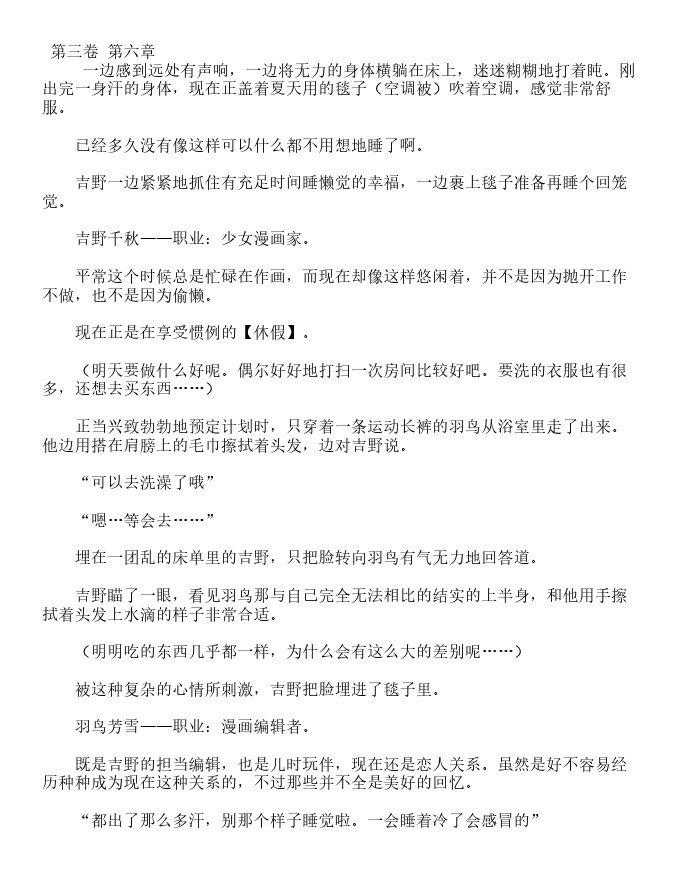 第三卷 第六章

一边感到远处有声响，一边将无力的身体横躺在床上，迷迷糊糊地打着盹。刚出完一身汗的身体，现在正盖着夏天用的毯子（空调被）吹着空调，感觉非常舒服。

已经多久没有像这样可以什么都不用想地睡了啊。

吉野一边紧紧地抓住有充足时间睡懒觉的幸福，一边裹上毯子准备再睡个回笼觉。

吉野千秋——职业：少女漫画家。

平常这个时候总是忙碌在作画，而现在却像这样悠闲着，并不是因为抛开工作不做，也不是因为偷懒。

现在正是在享受惯例的【休假】。

（明天要做什么好呢。偶尔好好地打扫一次房间比较好吧。要洗的衣服也有很多，还想去买东西……）

正当兴致勃勃地预定计划时，只穿着一条运动长裤的羽鸟从浴室里走了出来。他边用搭在肩膀上的毛巾擦拭着头发，边对吉野说。

“可以去洗澡了哦”

“嗯…等会去……”

埋在一团乱的床单里的吉野，只把脸转向羽鸟有气无力地回答道。

吉野瞄了一眼，看见羽鸟那与自己完全无法相比的结实的上半身，和他用手擦拭着头发上水滴的样子非常合适。

（明明吃的东西几乎都一样，为什么会有这么大的差别呢……）

被这种复杂的心情所刺激，吉野把脸埋进了毯子里。

羽鸟芳雪——职业：漫画编辑者。

既是吉野的担当编辑，也是儿时玩伴，现在还是恋人关系。虽然是好不容易经历种种成为现在这种关系的，不过那些并不全是美好的回忆。

“都出了那么多汗，别那个样子睡觉啦。一会睡着冷了会感冒的”